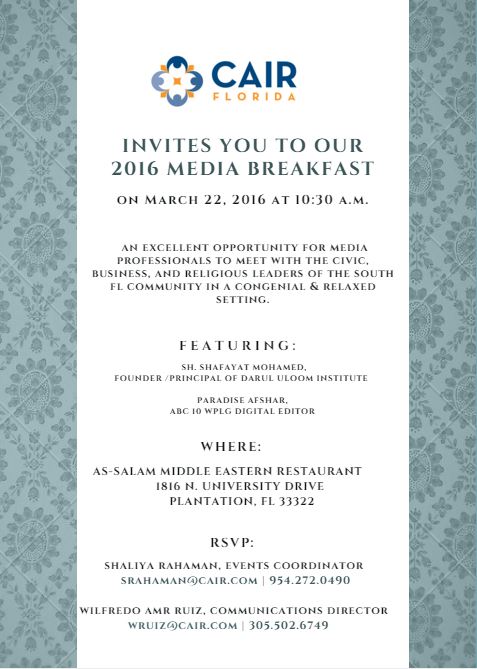 CAIR
FLORIDA

INVITES YOU TO OUR
2016 MEDIA BREAKFAST

ON MARCH 22, 2016 AT 10:30 A.M.

AN EXCELLENT OPPORTUNITY FOR MEDIA PROFESSIONALS TO MEET WITH THE CIVIC, BUSINESS, AND RELIGIOUS LEADERS OF THE SOUTH FL COMMUNITY IN A CONGENIAL & RELAXED SETTING.

FEATURING:

SH. SHAFAYAT MOHAMED,
FOUNDER /PRINCIPAL OF DARUL ULOOM INSTITUTE

PARADISE AFSHAR,
ABC 10 WPLG DIGITAL EDITOR

WHERE:

AS-SALAM MIDDLE EASTERN RESTAURANT
1816 N. UNIVERSITY DRIVE
PLANTATION, FL 33322

RSVP:

SHALIYA RAHAMAN, EVENTS COORDINATOR
SRAHAMAN@CAIR.COM | 954.272.0490

WILFREDO AMR RUIZ, COMMUNICATIONS DIRECTOR
WRUIZ@CAIR.COM | 305.502.6749